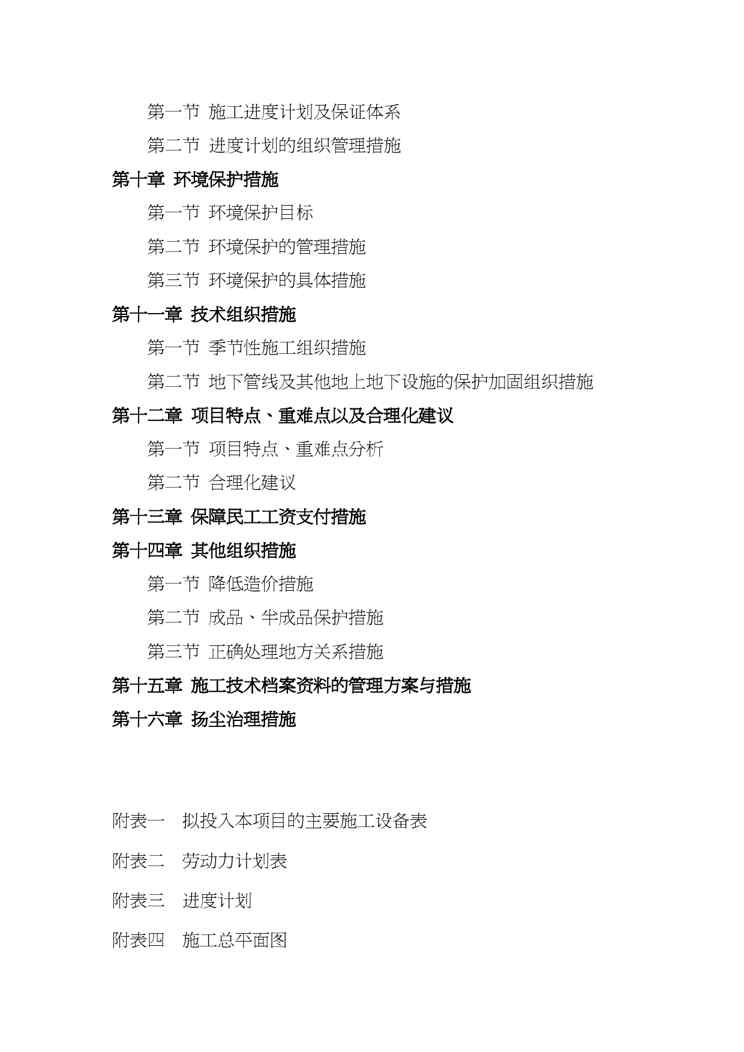 第一节 施工进度计划及保证体系

第二节 进度计划的组织管理措施

第十章 环境保护措施

第一节 环境保护目标

第二节 环境保护的管理措施

第三节 环境保护的具体措施

第十一章 技术组织措施

第一节 季节性施工组织措施

第二节 地下管线及其他地上地下设施的保护加固组织措施

第十二章 项目特点、重难点以及合理化建议

第一节 项目特点、重难点分析

第二节 合理化建议

第十三章 保障民工工资支付措施

第十四章 其他组织措施

第一节 降低造价措施

第二节 成品、半成品保护措施

第三节 正确处理地方关系措施

第十五章 施工技术档案资料的管理方案与措施

第十六章 扬尘治理措施

附表一 拟投入本项目的主要施工设备表

附表二 劳动力计划表

附表三 进度计划

附表四 施工总平面图